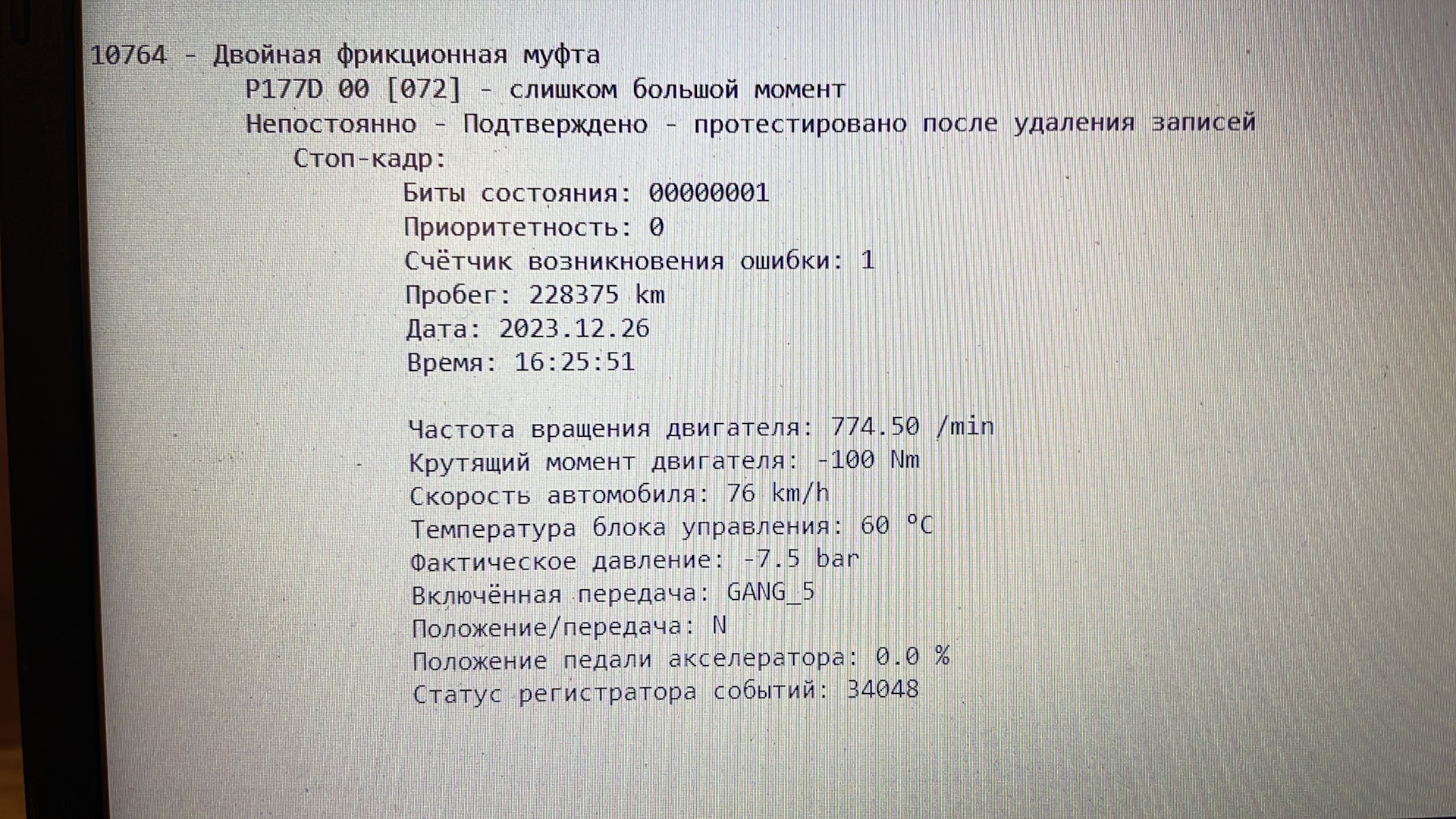 10764 - Двойная фрикционная муфта
P177D 00 [072] - слишком большой момент
Непостоянно - Подтверждено - протестировано после удаления записей
Стоп-кадр:
Биты состояния: 00000001
Приоритетность: 0
Счётчик возникновения ошибки: 1
Пробег: 228375 km
Дата: 2023.12.26
Время: 16:25:51

Частота вращения двигателя: 774.50 /min
Крутящий момент двигателя: -100 Nm
Скорость автомобиля: 76 km/h
Температура блока управления: 60 °C
Фактическое давление: -7.5 bar
Включённая передача: GANG_5
Положение/передача: N
Положение педали акселератора: 0.0 %
Статус регистратора событий: 34048